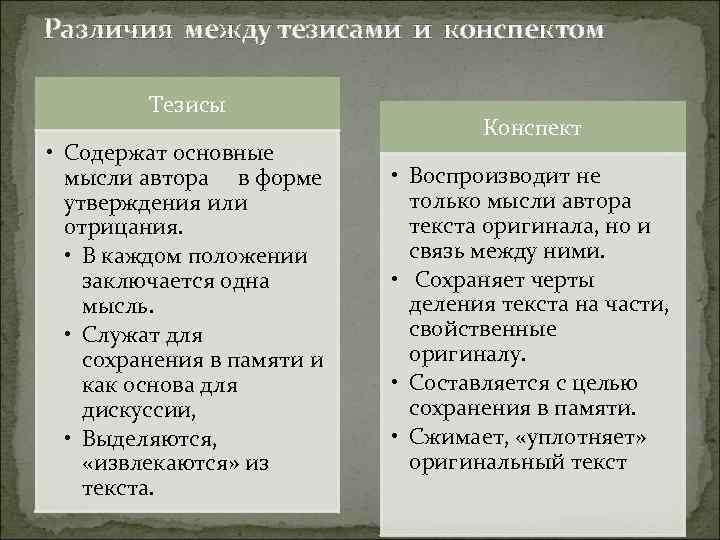 Различия между тезисами и конспектом

Тезисы

• Содержат основные мысли автора в форме утверждения или отрицания.
• В каждом положении заключается одна мысль.
• Служат для сохранения в памяти и как основа для дискуссии,
• Выделяются, «извлекаются» из текста.

Конспект

• Воспроизводит не только мысли автора текста оригинала, но и связь между ними.
• Сохраняет черты деления текста на части, свойственные оригиналу.
• Составляется с целью сохранения в памяти.
• Сжимает, «уплотняет» оригинальный текст